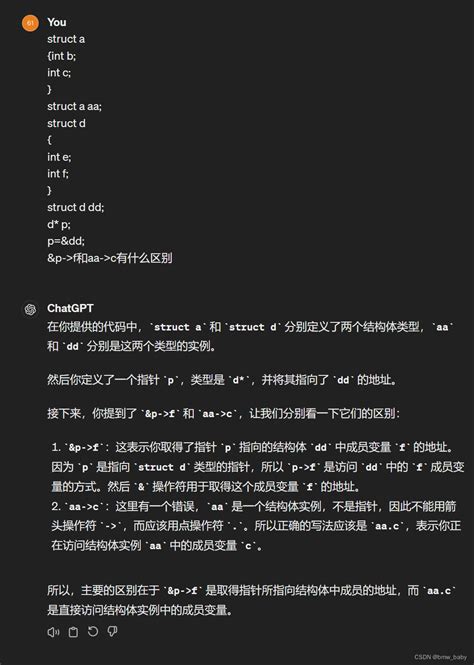 61 You
struct a
{int b;
int c;
}
struct a aa;
struct d
{
int e;
int f;
}
struct d dd;
d* p;
p=&dd;
&p->f和aa->c有什么区别

ChatGPT
在你提供的代码中，`struct a` 和 `struct d` 分别定义了两个结构体类型，`aa` 和 `dd` 分别是这两个类型的实例。

然后你定义了一个指针 `p`，类型是 `d*`，并将其指向了 `dd` 的地址。

接下来，你提到了 `&p->f` 和 `aa->c`，让我们分别看一下它们的区别：

1. `&p->f`：这表示你取得了指针 `p` 指向的结构体 `dd` 中成员变量 `f` 的地址。因为 `p` 是指向 `struct d` 类型的指针，所以 `p->f` 是访问 `dd` 中的 `f` 成员变量的方式。然后 `&` 操作符用于取得这个成员变量 `f` 的地址。
2. `aa->c`：这里有一个错误，`aa` 是一个结构体实例，不是指针，因此不能用箭头操作符 `->`，而应该用点操作符 `.`。所以正确的写法应该是 `aa.c`，表示你正在访问结构体实例 `aa` 中的成员变量 `c`。

所以，主要的区别在于 `&p->f` 是取得指针所指向结构体中成员的地址，而 `aa.c` 是直接访问结构体实例中的成员变量。

CSDN @bmw_baby